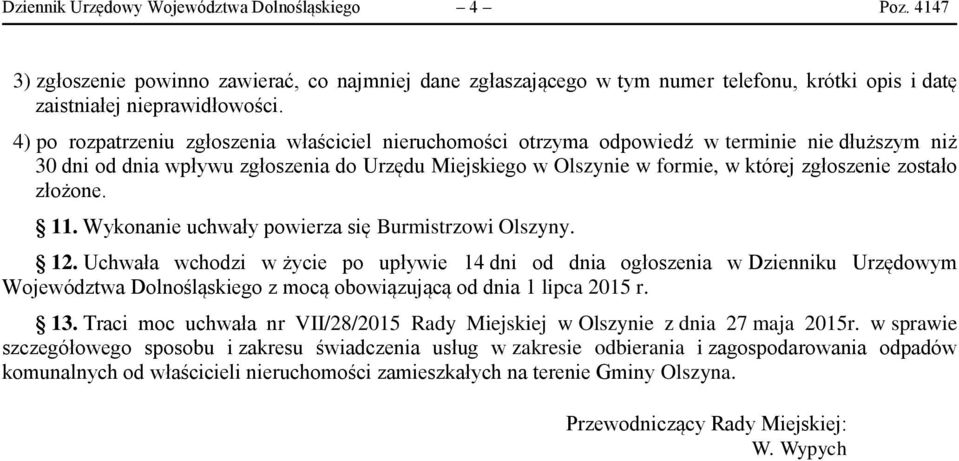 Dziennik Urzędowy Województwa Dolnośląskiego – 4 – Poz. 4147

3) zgłoszenie powinno zawierać, co najmniej dane zgłaszającego w tym numer telefonu, krótki opis i datę zaistniałej nieprawidłowości.

4) po rozpatrzeniu zgłoszenia właściciel nieruchomości otrzyma odpowiedź w terminie nie dłuższym niż 30 dni od dnia wpływu zgłoszenia do Urzędu Miejskiego w Olszynie w formie, w której zgłoszenie zostało złożone.

§ 11. Wykonanie uchwały powierza się Burmistrzowi Olszyny.

§ 12. Uchwała wchodzi w życie po upływie 14 dni od dnia ogłoszenia w Dzienniku Urzędowym Województwa Dolnośląskiego z mocą obowiązującą od dnia 1 lipca 2015 r.

§ 13. Traci moc uchwała nr VII/28/2015 Rady Miejskiej w Olszynie z dnia 27 maja 2015r. w sprawie szczegółowego sposobu i zakresu świadczenia usług w zakresie odbierania i zagospodarowania odpadów komunalnych od właścicieli nieruchomości zamieszkałych na terenie Gminy Olszyna.

Przewodniczący Rady Miejskiej:
W. Wypych